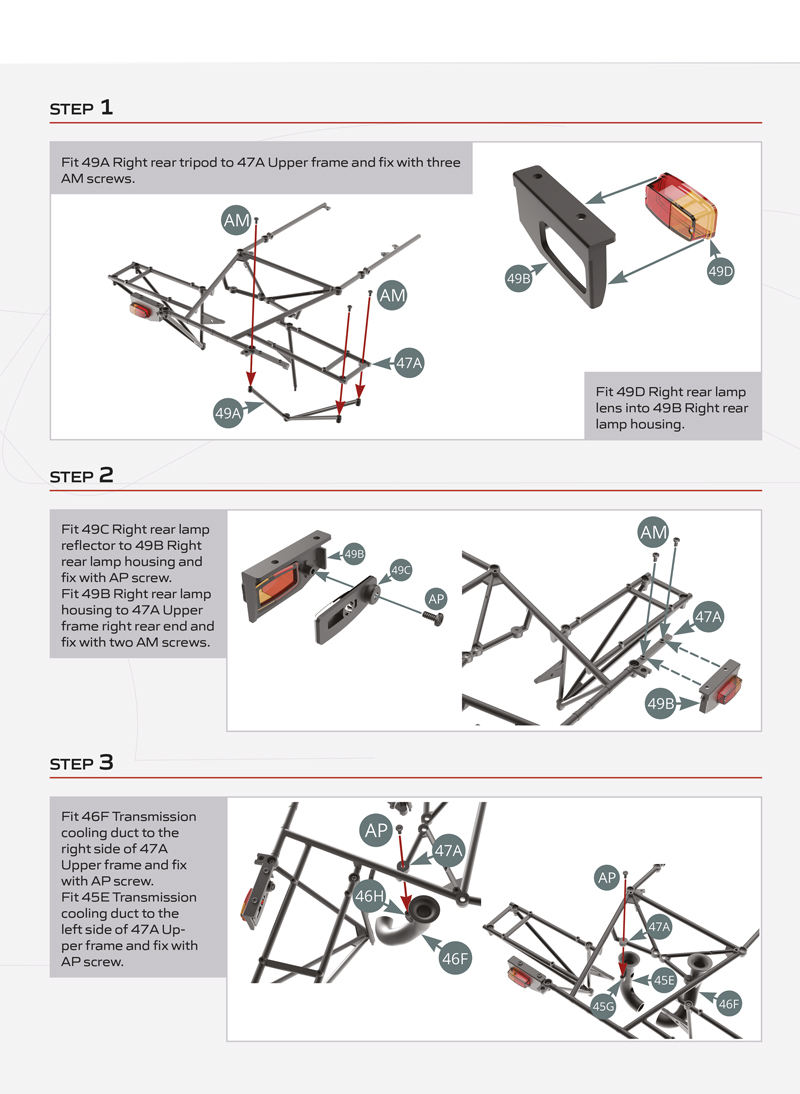 STEP 1

Fit 49A Right rear tripod to 47A Upper frame and fix with three AM screws.

AM

AM

47A

49A

49B

49D

Fit 49D Right rear lamp lens into 49B Right rear lamp housing.

STEP 2

Fit 49C Right rear lamp reflector to 49B Right rear lamp housing and fix with AP screw.
Fit 49B Right rear lamp housing to 47A Upper frame right rear end and fix with two AM screws.

49B

49C

AP

AM

47A

49B

STEP 3

Fit 46F Transmission cooling duct to the right side of 47A Upper frame and fix with AP screw.
Fit 45E Transmission cooling duct to the left side of 47A Upper frame and fix with AP screw.

AP

47A

46H

46F

AP

47A

45E

45G

46F